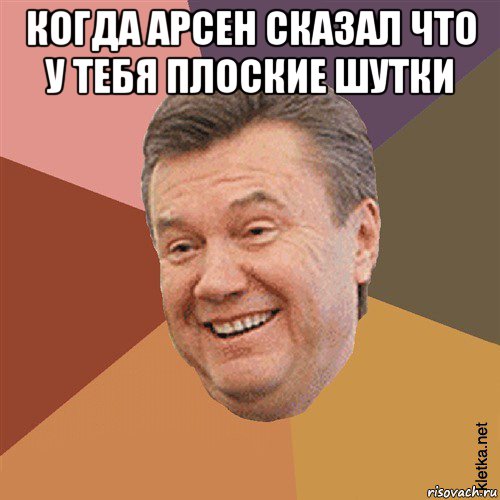 КОГДА АРСЕН СКАЗАЛ ЧТО У ТЕБЯ ПЛОСКИЕ ШУТКИ

kletka.net

risovach.ru